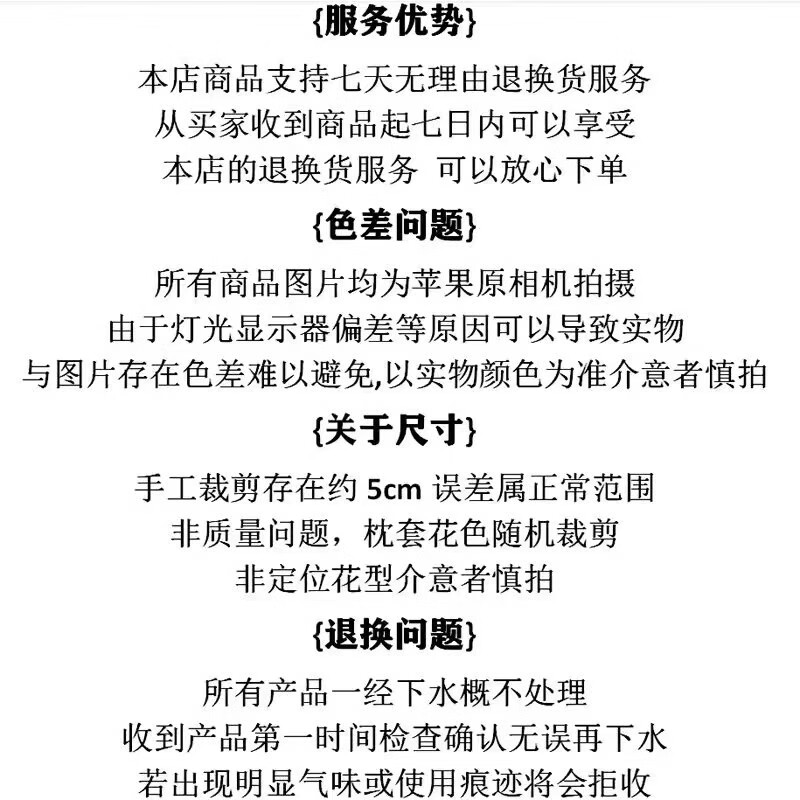 {服务优势}

本店商品支持七天无理由退换货服务
从买家收到商品起七日内可以享受
本店的退换货服务 可以放心下单

{色差问题}

所有商品图片均为苹果原相机拍摄
由于灯光显示器偏差等原因可以导致实物
与图片存在色差难以避免,以实物颜色为准介意者慎拍

{关于尺寸}

手工裁剪存在约 5cm 误差属正常范围
非质量问题，枕套花色随机裁剪
非定位花型介意者慎拍

{退换问题}

所有产品一经下水概不处理
收到产品第一时间检查确认无误再下水
若出现明显气味或使用痕迹将会拒收